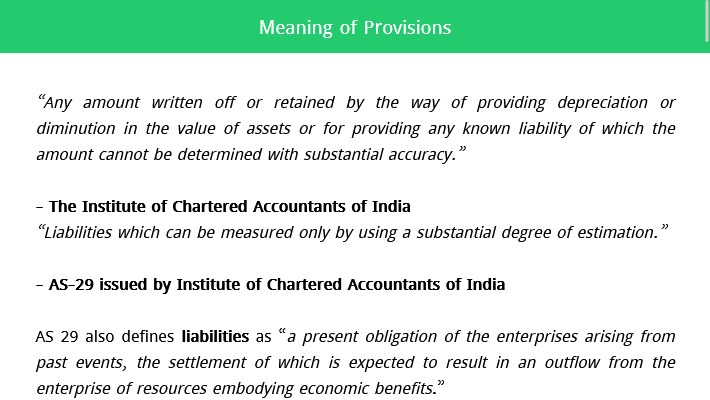 Meaning of Provisions

"Any amount written off or retained by the way of providing depreciation or diminution in the value of assets or for providing any known liability of which the amount cannot be determined with substantial accuracy."

- The Institute of Chartered Accountants of India
"Liabilities which can be measured only by using a substantial degree of estimation."

- AS-29 issued by Institute of Chartered Accountants of India

AS 29 also defines liabilities as "a present obligation of the enterprises arising from past events, the settlement of which is expected to result in an outflow from the enterprise of resources embodying economic benefits."